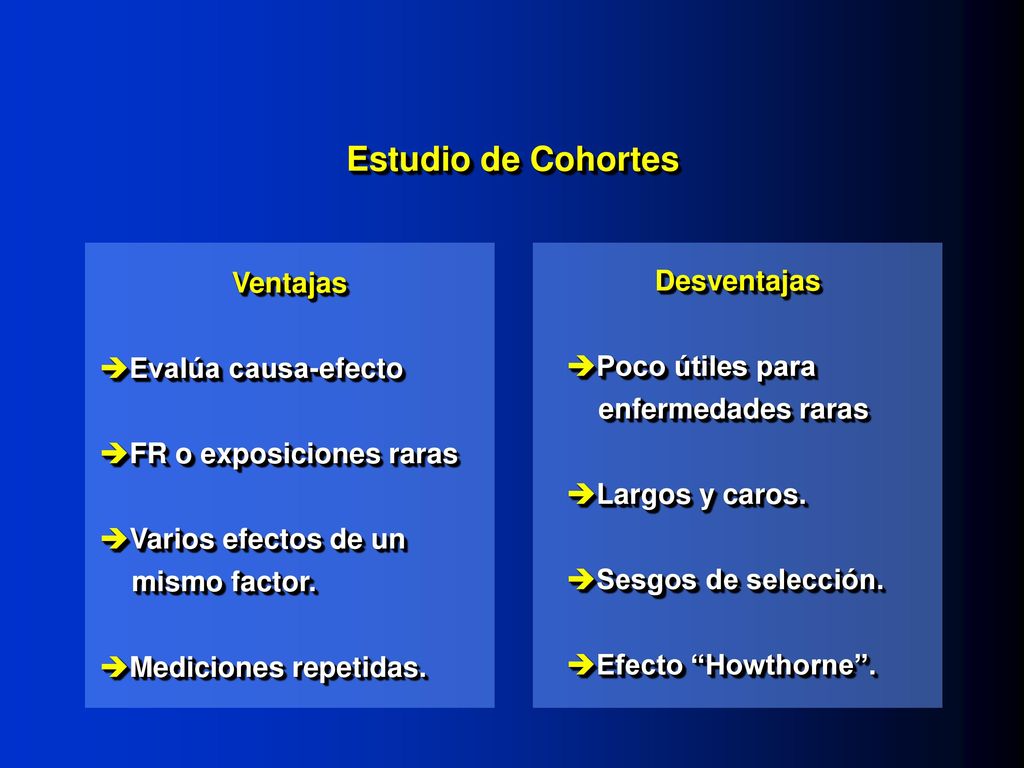 Estudio de Cohortes

Ventajas

➔Evalúa causa-efecto

➔FR o exposiciones raras

➔Varios efectos de un mismo factor.

➔Mediciones repetidas.

Desventajas

➔Poco útiles para enfermedades raras

➔Largos y caros.

➔Sesgos de selección.

➔Efecto “Howthorne”.